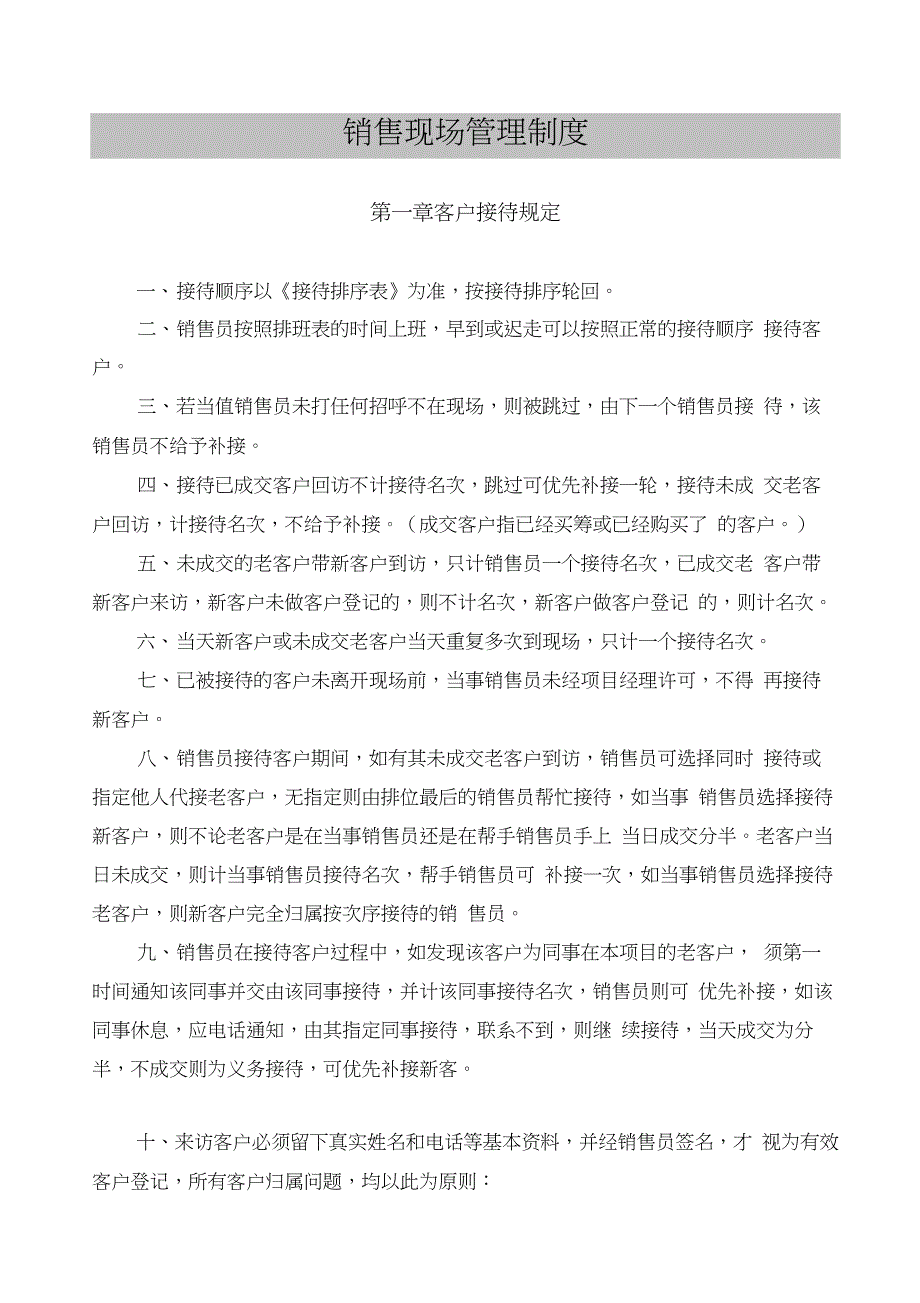 销售现场管理制度

第一章客户接待规定

一、接待顺序以《接待排序表》为准，按接待排序轮回。

二、销售员按照排班表的时间上班，早到或迟走可以按照正常的接待顺序 接待客户。

三、若当值销售员未打任何招呼不在现场，则被跳过，由下一个销售员接 待，该销售员不给予补接。

四、接待已成交客户回访不计接待名次，跳过可优先补接一轮，接待未成 交老客户回访，计接待名次，不给予补接。（成交客户指已经买筹或已经购买了 的客户。）

五、未成交的老客户带新客户到访，只计销售员一个接待名次，已成交老 客户带新客户来访，新客户未做客户登记的，则不计名次，新客户做客户登记 的，则计名次。

六、当天新客户或未成交老客户当天重复多次到现场，只计一个接待名次。

七、已被接待的客户未离开现场前，当事销售员未经项目经理许可，不得 再接待新客户。

八、销售员接待客户期间，如有其未成交老客户到访，销售员可选择同时 接待或指定他人代接老客户，无指定则由排位最后的销售员帮忙接待，如当事 销售员选择接待新客户，则不论老客户是在当事销售员还是在帮手销售员手上 当日成交分半。老客户当日未成交，则计当事销售员接待名次，帮手销售员可 补接一次，如当事销售员选择接待老客户，则新客户完全归属按次序接待的销 售员。

九、销售员在接待客户过程中，如发现该客户为同事在本项目的老客户， 须第一时间通知该同事并交由该同事接待，并计该同事接待名次，销售员则可 优先补接，如该同事休息，应电话通知，由其指定同事接待，联系不到，则继 续接待，当天成交为分半，不成交则为义务接待，可优先补接新客。

十、来访客户必须留下真实姓名和电话等基本资料，并经销售员签名，才 视为有效客户登记，所有客户归属问题，均以此为原则：